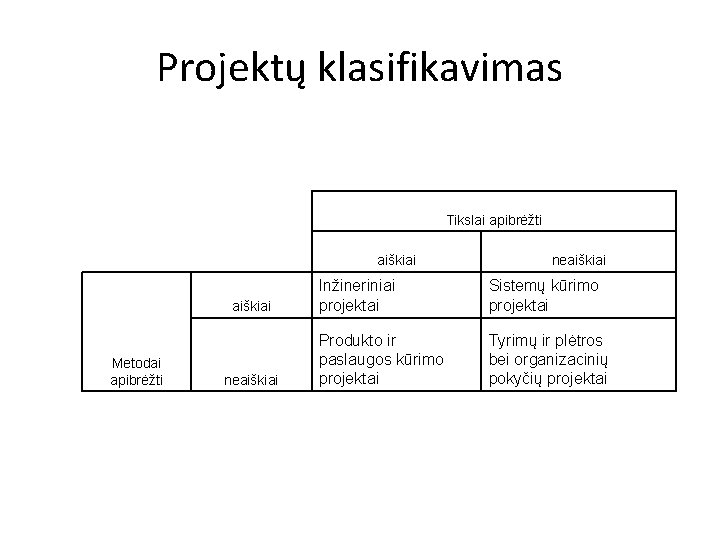 Projektų klasifikavimas

| | | Tikslai apibrėžti | |
|---|---|---|---|
| | | aiškiai | neaiškiai |
| Metodai apibrėžti | aiškiai | Inžineriniai projektai | Sistemų kūrimo projektai |
| | neaiškiai | Produkto ir paslaugos kūrimo projektai | Tyrimų ir plėtros bei organizacinių pokyčių projektai |